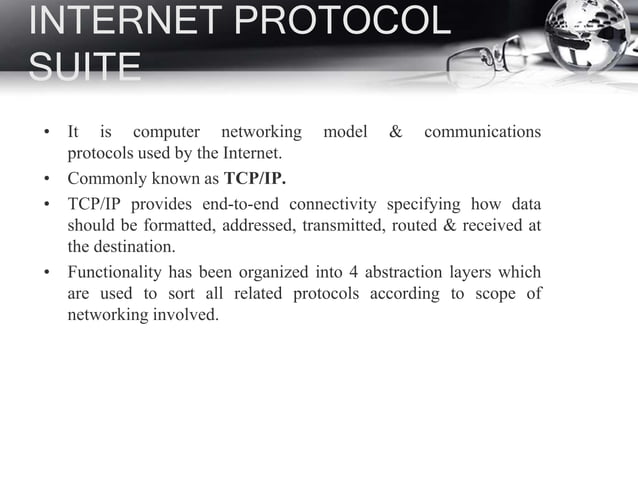 INTERNET PROTOCOL SUITE

• It is computer networking model & communications protocols used by the Internet.
• Commonly known as TCP/IP.
• TCP/IP provides end-to-end connectivity specifying how data should be formatted, addressed, transmitted, routed & received at the destination.
• Functionality has been organized into 4 abstraction layers which are used to sort all related protocols according to scope of networking involved.